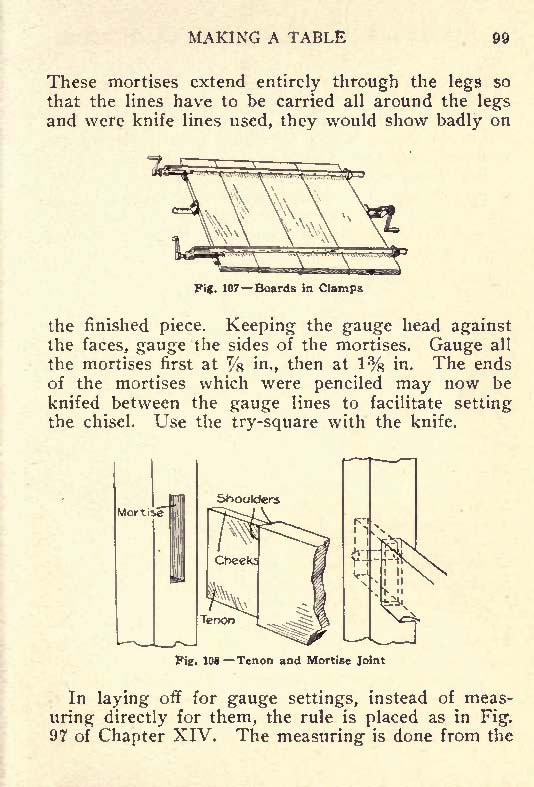 MAKING A TABLE 99

These mortises extend entirely through the legs so that the lines have to be carried all around the legs and were knife lines used, they would show badly on

Fig. 107—Boards in Clamps

the finished piece. Keeping the gauge head against the faces, gauge the sides of the mortises. Gauge all the mortises first at $\frac{7}{8}$ in., then at $1\frac{3}{8}$ in. The ends of the mortises which were penciled may now be knifed between the gauge lines to facilitate setting the chisel. Use the try-square with the knife.

Mortise
Shoulders
Cheeks
Tenon

Fig. 108—Tenon and Mortise Joint

In laying off for gauge settings, instead of measuring directly for them, the rule is placed as in Fig. 97 of Chapter XIV. The measuring is done from the